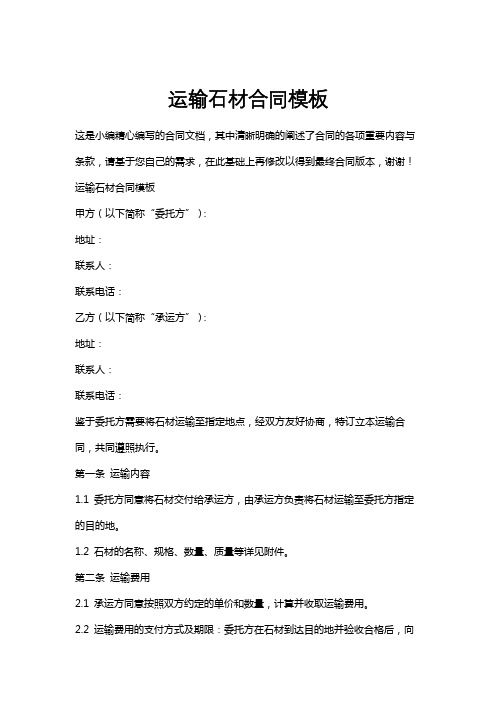 运输石材合同模板

这是小编精心编写的合同文档，其中清晰明确的阐述了合同的各项重要内容与条款，请基于您自己的需求，在此基础上再修改以得到最终合同版本，谢谢！

运输石材合同模板

甲方（以下简称“委托方”）：

地址：

联系人：

联系电话：

乙方（以下简称“承运方”）：

地址：

联系人：

联系电话：

鉴于委托方需要将石材运输至指定地点，经双方友好协商，特订立本运输合同，共同遵照执行。

第一条 运输内容

1.1 委托方同意将石材交付给承运方，由承运方负责将石材运输至委托方指定的目的地。

1.2 石材的名称、规格、数量、质量等详见附件。

第二条 运输费用

2.1 承运方同意按照双方约定的单价和数量，计算并收取运输费用。

2.2 运输费用的支付方式及期限：委托方在石材到达目的地并验收合格后，向